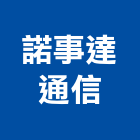 諾事達
通信